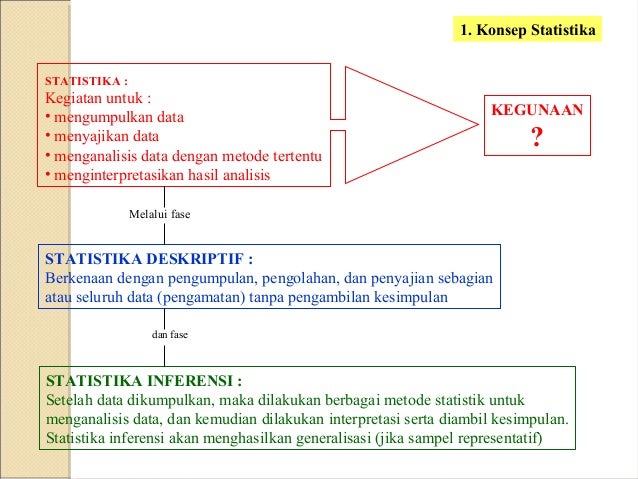 1. Konsep Statistika

STATISTIKA :
Kegiatan untuk :
• mengumpulkan data
• menyajikan data
• menganalisis data dengan metode tertentu
• menginterpretasikan hasil analisis

KEGUNAAN
?

Melalui fase

STATISTIKA DESKRIPTIF :
Berkenaan dengan pengumpulan, pengolahan, dan penyajian sebagian atau seluruh data (pengamatan) tanpa pengambilan kesimpulan

dan fase

STATISTIKA INFERENSI :
Setelah data dikumpulkan, maka dilakukan berbagai metode statistik untuk menganalisis data, dan kemudian dilakukan interpretasi serta diambil kesimpulan. Statistika inferensi akan menghasilkan generalisasi (jika sampel representatif)